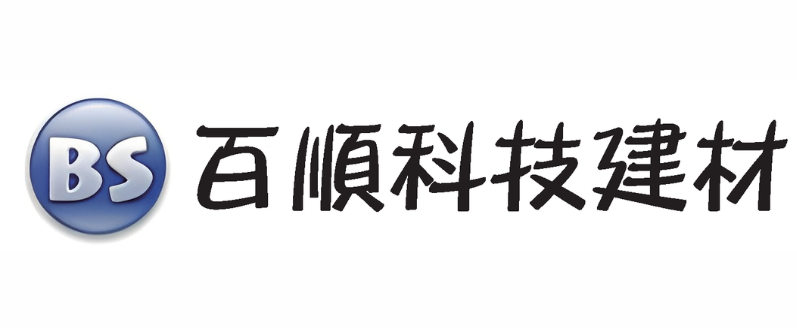 BS 百順科技建材